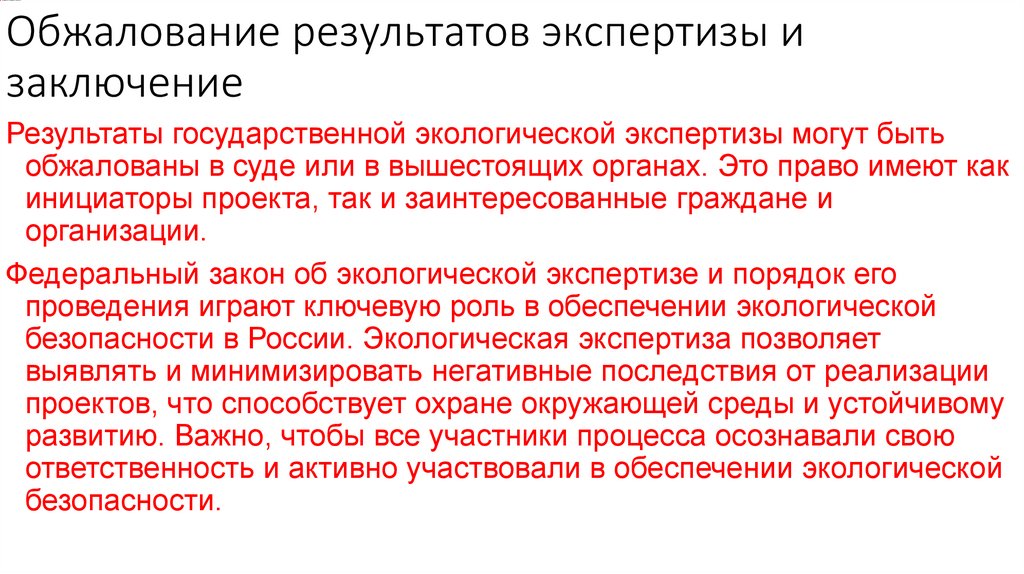 Обжалование результатов экспертизы и заключение

Результаты государственной экологической экспертизы могут быть обжалованы в суде или в вышестоящих органах. Это право имеют как инициаторы проекта, так и заинтересованные граждане и организации.

Федеральный закон об экологической экспертизе и порядок его проведения играют ключевую роль в обеспечении экологической безопасности в России. Экологическая экспертиза позволяет выявлять и минимизировать негативные последствия от реализации проектов, что способствует охране окружающей среды и устойчивому развитию. Важно, чтобы все участники процесса осознавали свою ответственность и активно участвовали в обеспечении экологической безопасности.